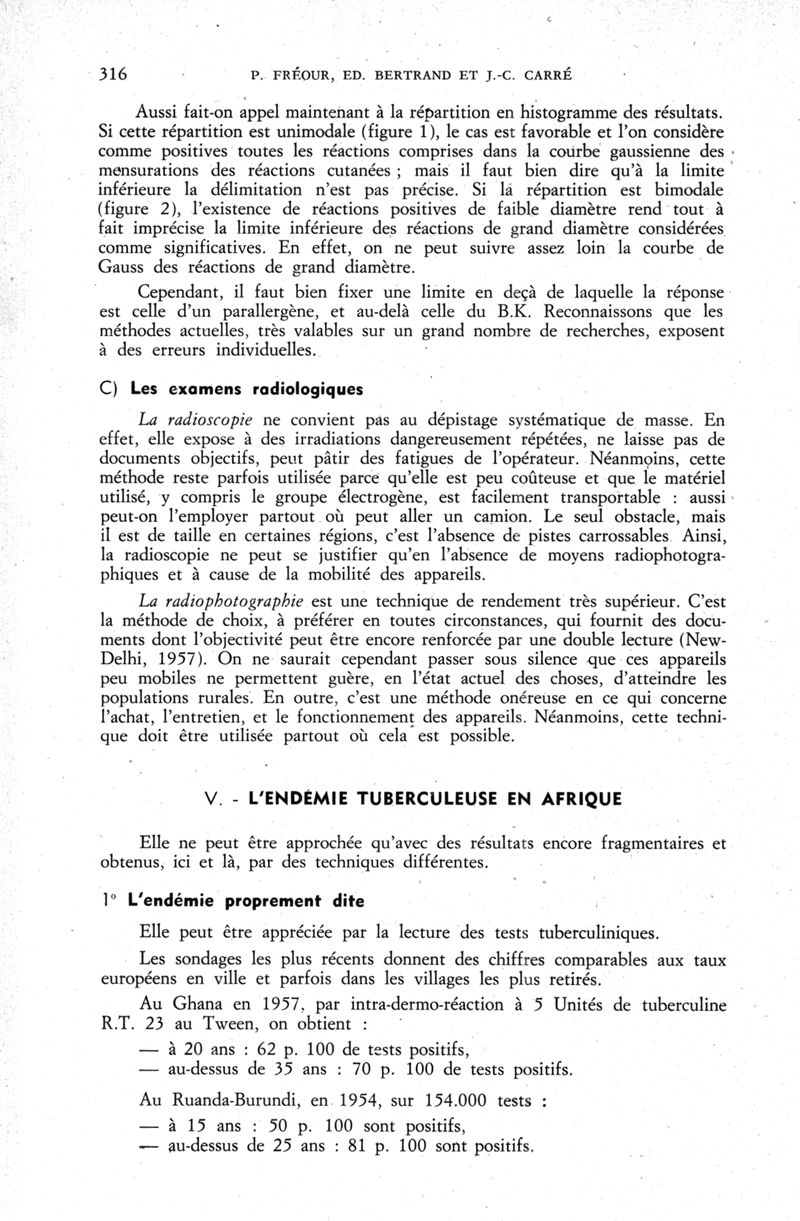 316 P. FRÉOUR, ED. BERTRAND ET J.-C. CARRÉ

Aussi fait-on appel maintenant à la répartition en histogramme des résultats. Si cette répartition est unimodale (figure 1), le cas est favorable et l'on considère comme positives toutes les réactions comprises dans la courbe gaussienne des mensurations des réactions cutanées ; mais il faut bien dire qu'à la limite inférieure la délimitation n'est pas précise. Si la répartition est bimodale (figure 2), l'existence de réactions positives de faible diamètre rend tout à fait imprécise la limite inférieure des réactions de grand diamètre considérées comme significatives. En effet, on ne peut suivre assez loin la courbe de Gauss des réactions de grand diamètre.

Cependant, il faut bien fixer une limite en deçà de laquelle la réponse est celle d'un parallergène, et au-delà celle du B.K. Reconnaissons que les méthodes actuelles, très valables sur un grand nombre de recherches, exposent à des erreurs individuelles.

C) Les examens radiologiques

La radioscopie ne convient pas au dépistage systématique de masse. En effet, elle expose à des irradiations dangereusement répétées, ne laisse pas de documents objectifs, peut pâtir des fatigues de l'opérateur. Néanmoins, cette méthode reste parfois utilisée parce qu'elle est peu coûteuse et que le matériel utilisé, y compris le groupe électrogène, est facilement transportable : aussi peut-on l'employer partout où peut aller un camion. Le seul obstacle, mais il est de taille en certaines régions, c'est l'absence de pistes carrossables. Ainsi, la radioscopie ne peut se justifier qu'en l'absence de moyens radiophotographiques et à cause de la mobilité des appareils.

La radiophotographie est une technique de rendement très supérieur. C'est la méthode de choix, à préférer en toutes circonstances, qui fournit des documents dont l'objectivité peut être encore renforcée par une double lecture (New-Delhi, 1957). On ne saurait cependant passer sous silence que ces appareils peu mobiles ne permettent guère, en l'état actuel des choses, d'atteindre les populations rurales. En outre, c'est une méthode onéreuse en ce qui concerne l'achat, l'entretien, et le fonctionnement des appareils. Néanmoins, cette technique doit être utilisée partout où cela est possible.

V. - L'ENDÉMIE TUBERCULEUSE EN AFRIQUE

Elle ne peut être approchée qu'avec des résultats encore fragmentaires et obtenus, ici et là, par des techniques différentes.

1° L'endémie proprement dite

Elle peut être appréciée par la lecture des tests tuberculiniques.

Les sondages les plus récents donnent des chiffres comparables aux taux européens en ville et parfois dans les villages les plus retirés.

Au Ghana en 1957, par intra-dermo-réaction à 5 Unités de tuberculine R.T. 23 au Tween, on obtient :
— à 20 ans : 62 p. 100 de tests positifs,
— au-dessus de 35 ans : 70 p. 100 de tests positifs.

Au Ruanda-Burundi, en 1954, sur 154.000 tests :
— à 15 ans : 50 p. 100 sont positifs,
— au-dessus de 25 ans : 81 p. 100 sont positifs.